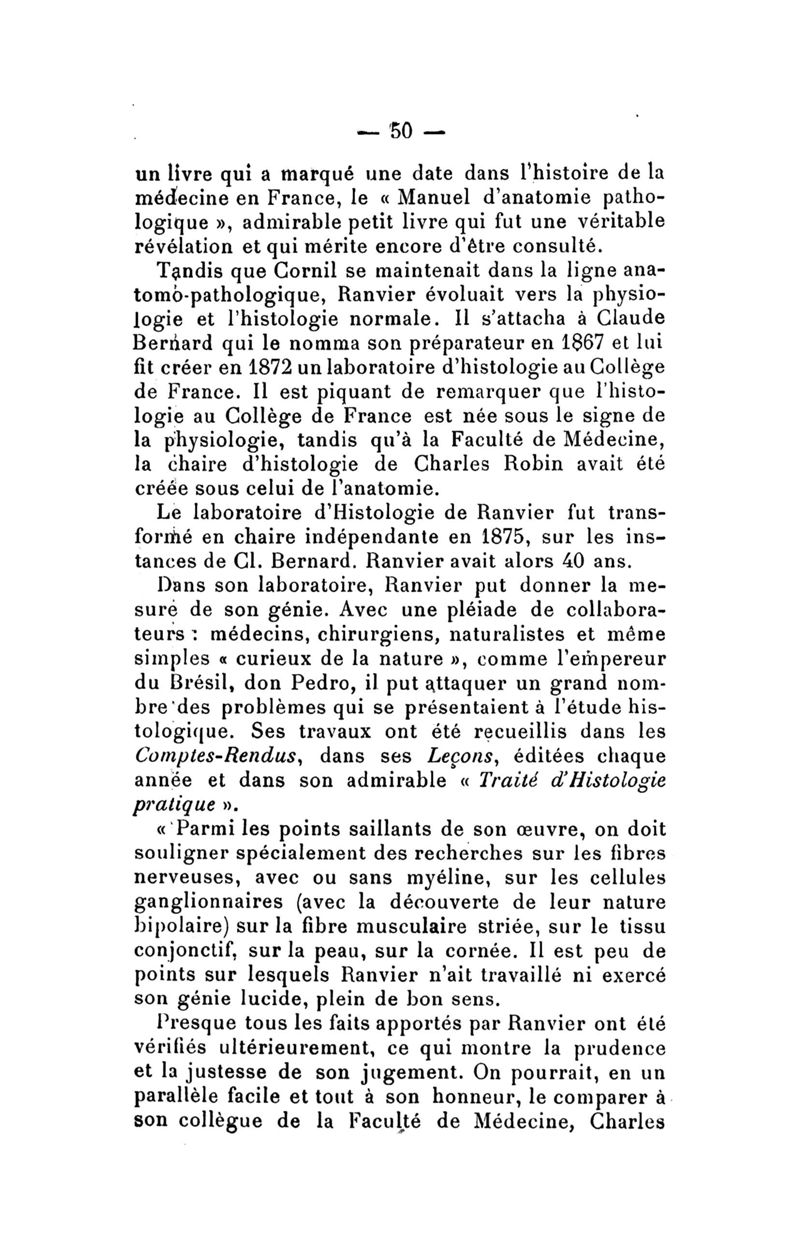 — 50 —

un livre qui a marqué une date dans l'histoire de la médecine en France, le « Manuel d'anatomie pathologique », admirable petit livre qui fut une véritable révélation et qui mérite encore d'être consulté.

Tandis que Cornil se maintenait dans la ligne anatomo-pathologique, Ranvier évoluait vers la physiologie et l'histologie normale. Il s'attacha à Claude Bernard qui le nomma son préparateur en 1867 et lui fit créer en 1872 un laboratoire d'histologie au Collège de France. Il est piquant de remarquer que l'histologie au Collège de France est née sous le signe de la physiologie, tandis qu'à la Faculté de Médecine, la chaire d'histologie de Charles Robin avait été créée sous celui de l'anatomie.

Le laboratoire d'Histologie de Ranvier fut transformé en chaire indépendante en 1875, sur les instances de Cl. Bernard. Ranvier avait alors 40 ans.

Dans son laboratoire, Ranvier put donner la mesure de son génie. Avec une pléiade de collaborateurs : médecins, chirurgiens, naturalistes et même simples « curieux de la nature », comme l'empereur du Brésil, don Pedro, il put attaquer un grand nombre des problèmes qui se présentaient à l'étude histologique. Ses travaux ont été recueillis dans les Comptes-Rendus, dans ses Leçons, éditées chaque année et dans son admirable « Traité d'Histologie pratique ».

« Parmi les points saillants de son œuvre, on doit souligner spécialement des recherches sur les fibres nerveuses, avec ou sans myéline, sur les cellules ganglionnaires (avec la découverte de leur nature bipolaire) sur la fibre musculaire striée, sur le tissu conjonctif, sur la peau, sur la cornée. Il est peu de points sur lesquels Ranvier n'ait travaillé ni exercé son génie lucide, plein de bon sens.

Presque tous les faits apportés par Ranvier ont été vérifiés ultérieurement, ce qui montre la prudence et la justesse de son jugement. On pourrait, en un parallèle facile et tout à son honneur, le comparer à son collègue de la Faculté de Médecine, Charles